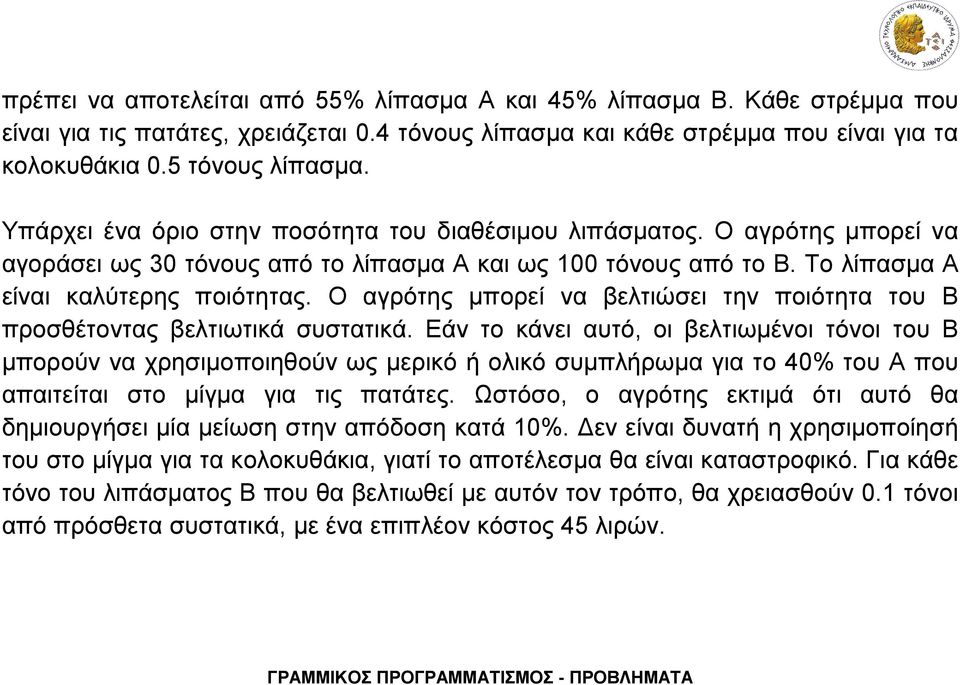 πρέπει να αποτελείται από 55% λίπασμα Α και 45% λίπασμα Β. Κάθε στρέμμα που είναι για τις πατάτες, χρειάζεται 0.4 τόνους λίπασμα και κάθε στρέμμα που είναι για τα κολοκυθάκια 0.5 τόνους λίπασμα.

Υπάρχει ένα όριο στην ποσότητα του διαθέσιμου λιπάσματος. Ο αγρότης μπορεί να αγοράσει ως 30 τόνους από το λίπασμα Α και ως 100 τόνους από το Β. Το λίπασμα Α είναι καλύτερης ποιότητας. Ο αγρότης μπορεί να βελτιώσει την ποιότητα του Β προσθέτοντας βελτιωτικά συστατικά. Εάν το κάνει αυτό, οι βελτιωμένοι τόνοι του Β μπορούν να χρησιμοποιηθούν ως μερικό ή ολικό συμπλήρωμα για το 40% του Α που απαιτείται στο μίγμα για τις πατάτες. Ωστόσο, ο αγρότης εκτιμά ότι αυτό θα δημιουργήσει μία μείωση στην απόδοση κατά 10%. Δεν είναι δυνατή η χρησιμοποίησή του στο μίγμα για τα κολοκυθάκια, γιατί το αποτέλεσμα θα είναι καταστροφικό. Για κάθε τόνο του λιπάσματος Β που θα βελτιωθεί με αυτόν τον τρόπο, θα χρειασθούν 0.1 τόνοι από πρόσθετα συστατικά, με ένα επιπλέον κόστος 45 λιρών.

ΓΡΑΜΜΙΚΟΣ ΠΡΟΓΡΑΜΜΑΤΙΣΜΟΣ - ΠΡΟΒΛΗΜΑΤΑ